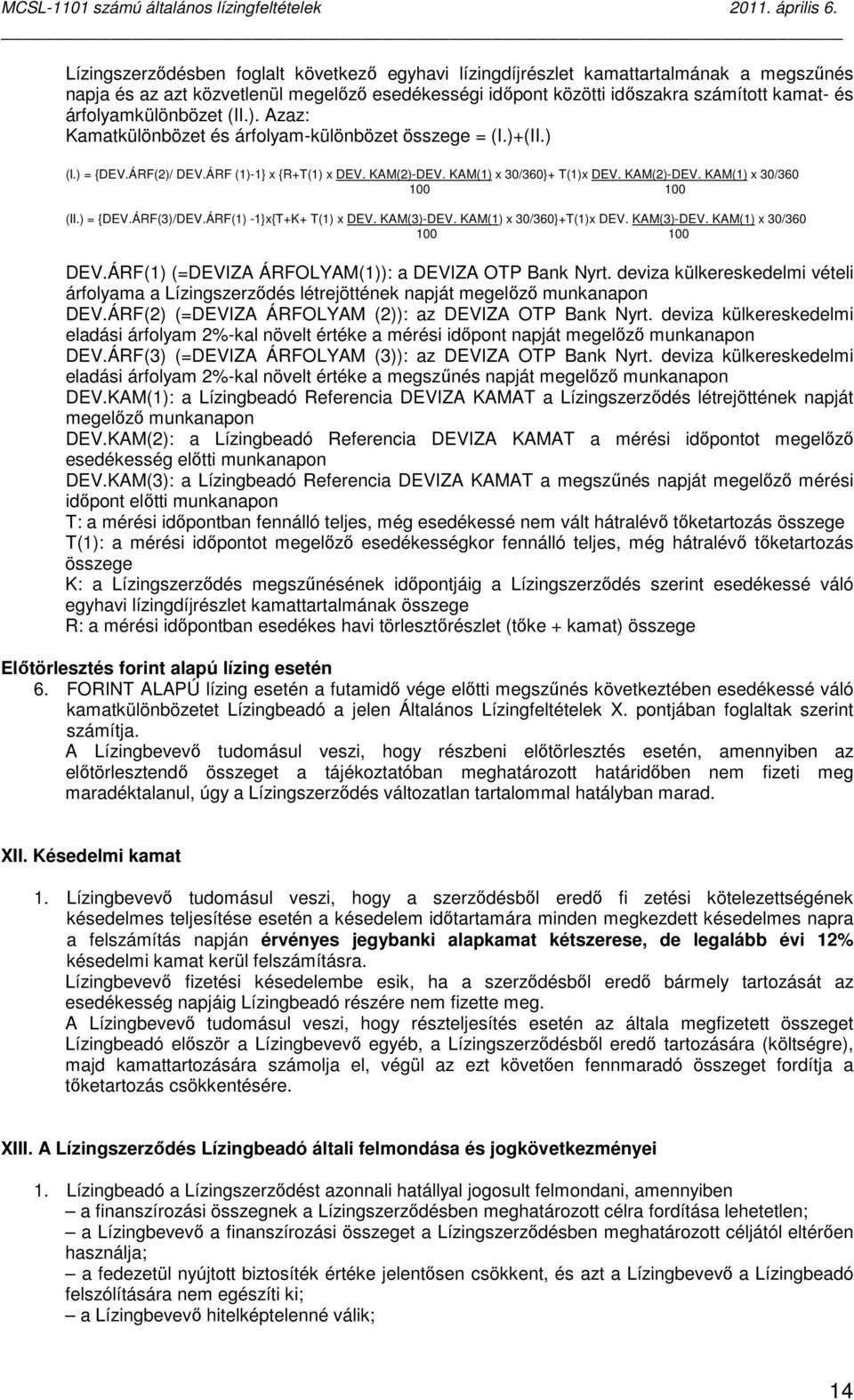 MCSL-1101 számú általános lízingfeltételek 2011. április 6.

Lízingszerződésben foglalt következő egyhavi lízingdíjrészlet kamattartalmának a megszűnés napja és az azt közvetlenül megelőző esedékességi időpont közötti időszakra számított kamat- és árfolyamkülönbözet (II.). Azaz:
Kamatkülönbözet és árfolyam-különbözet összege = (I.)+(II.)

(I.) = {DEV.ÁRF(2)/ DEV.ÁRF (1)-1} x {R+T(1) x DEV. KAM(2)-DEV. KAM(1) x 30/360}+ T(1)x DEV. KAM(2)-DEV. KAM(1) x 30/360
100 100

(II.) = {DEV.ÁRF(3)/DEV.ÁRF(1) -1}x{T+K+ T(1) x DEV. KAM(3)-DEV. KAM(1) x 30/360}+T(1)x DEV. KAM(3)-DEV. KAM(1) x 30/360
100 100

DEV.ÁRF(1) (=DEVIZA ÁRFOLYAM(1)): a DEVIZA OTP Bank Nyrt. deviza külkereskedelmi vételi árfolyama a Lízingszerződés létrejöttének napját megelőző munkanapon
DEV.ÁRF(2) (=DEVIZA ÁRFOLYAM (2)): az DEVIZA OTP Bank Nyrt. deviza külkereskedelmi eladási árfolyam 2%-kal növelt értéke a mérési időpont napját megelőző munkanapon
DEV.ÁRF(3) (=DEVIZA ÁRFOLYAM (3)): az DEVIZA OTP Bank Nyrt. deviza külkereskedelmi eladási árfolyam 2%-kal növelt értéke a megszűnés napját megelőző munkanapon
DEV.KAM(1): a Lízingbeadó Referencia DEVIZA KAMAT a Lízingszerződés létrejöttének napját megelőző munkanapon
DEV.KAM(2): a Lízingbeadó Referencia DEVIZA KAMAT a mérési időpontot megelőző esedékesség előtti munkanapon
DEV.KAM(3): a Lízingbeadó Referencia DEVIZA KAMAT a megszűnés napját megelőző mérési időpont előtti munkanapon
T: a mérési időpontban fennálló teljes, még esedékessé nem vált hátralévő tőketartozás összege
T(1): a mérési időpontot megelőző esedékességkor fennálló teljes, még hátralévő tőketartozás összege
K: a Lízingszerződés megszűnésének időpontjáig a Lízingszerződés szerint esedékessé váló egyhavi lízingdíjrészlet kamattartalmának összege
R: a mérési időpontban esedékes havi törlesztőrészlet (tőke + kamat) összege

Előtörlesztés forint alapú lízing esetén
6. FORINT ALAPÚ lízing esetén a futamidő vége előtti megszűnés következtében esedékessé váló kamatkülönbözetet Lízingbeadó a jelen Általános Lízingfeltételek X. pontjában foglaltak szerint számítja.
A Lízingbevevő tudomásul veszi, hogy részbeni előtörlesztés esetén, amennyiben az előtörlesztendő összeget a tájékoztatóban meghatározott határidőben nem fizeti meg maradéktalanul, úgy a Lízingszerződés változatlan tartalommal hatályban marad.

XII. Késedelmi kamat

1. Lízingbevevő tudomásul veszi, hogy a szerződésből eredő fi zetési kötelezettségének késedelmes teljesítése esetén a késedelem időtartamára minden megkezdett késedelmes napra a felszámítás napján érvényes jegybanki alapkamat kétszerese, de legalább évi 12% késedelmi kamat kerül felszámításra.
Lízingbevevő fizetési késedelembe esik, ha a szerződésből eredő bármely tartozását az esedékesség napjáig Lízingbeadó részére nem fizette meg.
A Lízingbevevő tudomásul veszi, hogy részteljesítés esetén az általa megfizetett összeget Lízingbeadó először a Lízingbevevő egyéb, a Lízingszerződésből eredő tartozására (költségre), majd kamattartozására számolja el, végül az ezt követően fennmaradó összeget fordítja a tőketartozás csökkentésére.

XIII. A Lízingszerződés Lízingbeadó általi felmondása és jogkövetkezményei

1. Lízingbeadó a Lízingszerződést azonnali hatállyal jogosult felmondani, amennyiben
– a finanszírozási összegnek a Lízingszerződésben meghatározott célra fordítása lehetetlen;
– a Lízingbevevő a finanszírozási összeget a Lízingszerződésben meghatározott céljától eltérően használja;
– a fedezetül nyújtott biztosíték értéke jelentősen csökkent, és azt a Lízingbevevő a Lízingbeadó felszólítására nem egészíti ki;
– a Lízingbevevő hitelképtelenné válik;

14